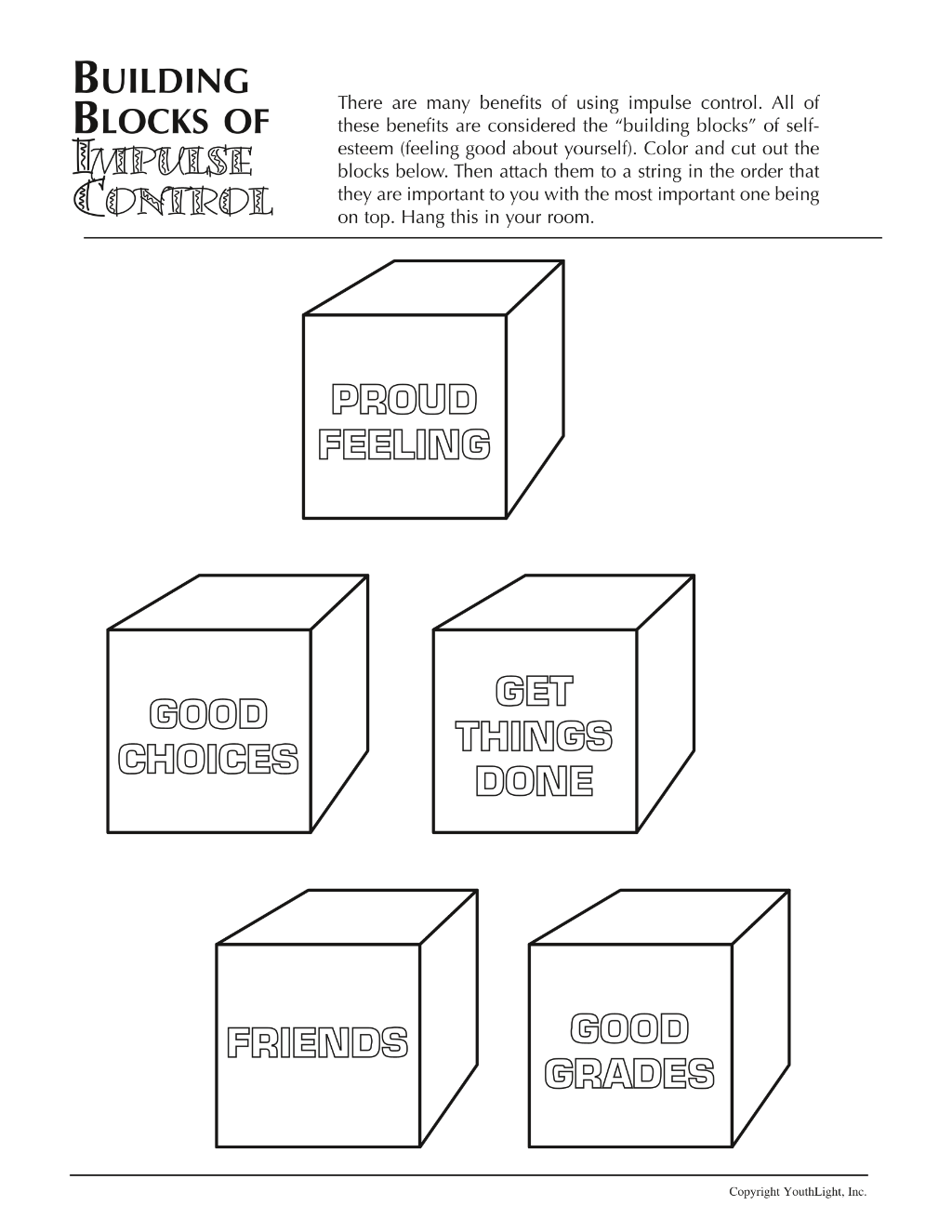 BUILDING
BLOCKS OF
IMPULSE
CONTROL

There are many benefits of using impulse control. All of these benefits are considered the "building blocks" of self-esteem (feeling good about yourself). Color and cut out the blocks below. Then attach them to a string in the order that they are important to you with the most important one being on top. Hang this in your room.

PROUD
FEELING

GOOD
CHOICES

GET
THINGS
DONE

FRIENDS

GOOD
GRADES

Copyright YouthLight, Inc.